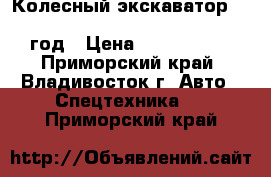 Колесный экскаватор

год   Цена
Приморский край
Владивосток г  Авто
Спецтехника
Приморский край

http://Объявлений.сайт